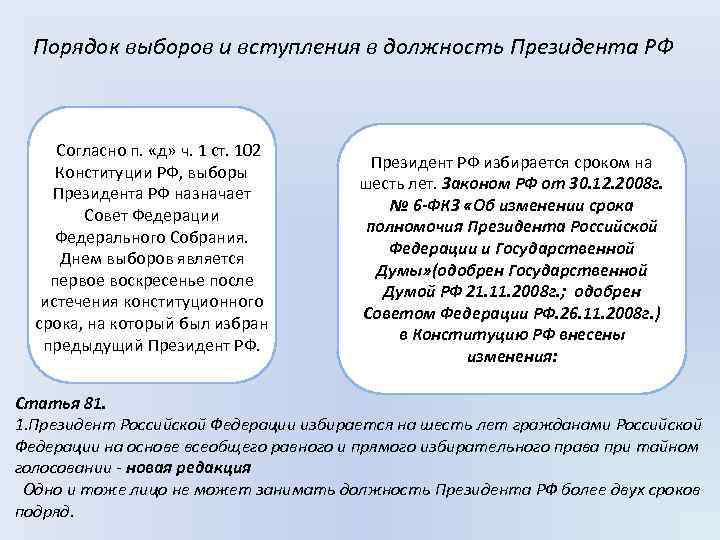 Порядок выборов и вступления в должность Президента РФ

Согласно п. «д» ч. 1 ст. 102 Конституции РФ, выборы Президента РФ назначает Совет Федерации Федерального Собрания. Днем выборов является первое воскресенье после истечения конституционного срока, на который был избран предыдущий Президент РФ.

Президент РФ избирается сроком на шесть лет. Законом РФ от 30.12.2008г. № 6-ФКЗ «Об изменении срока полномочия Президента Российской Федерации и Государственной Думы»(одобрен Государственной Думой РФ 21.11.2008г.; одобрен Советом Федерации РФ.26.11.2008г.) в Конституцию РФ внесены изменения:

Статья 81.
1.Президент Российской Федерации избирается на шесть лет гражданами Российской Федерации на основе всеобщего равного и прямого избирательного права при тайном голосовании - новая редакция
Одно и тоже лицо не может занимать должность Президента РФ более двух сроков подряд.